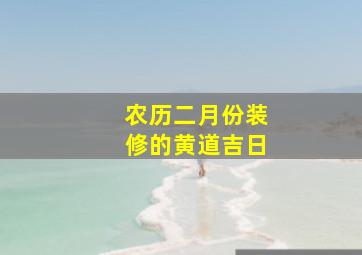 农历二月份装修的黄道吉日